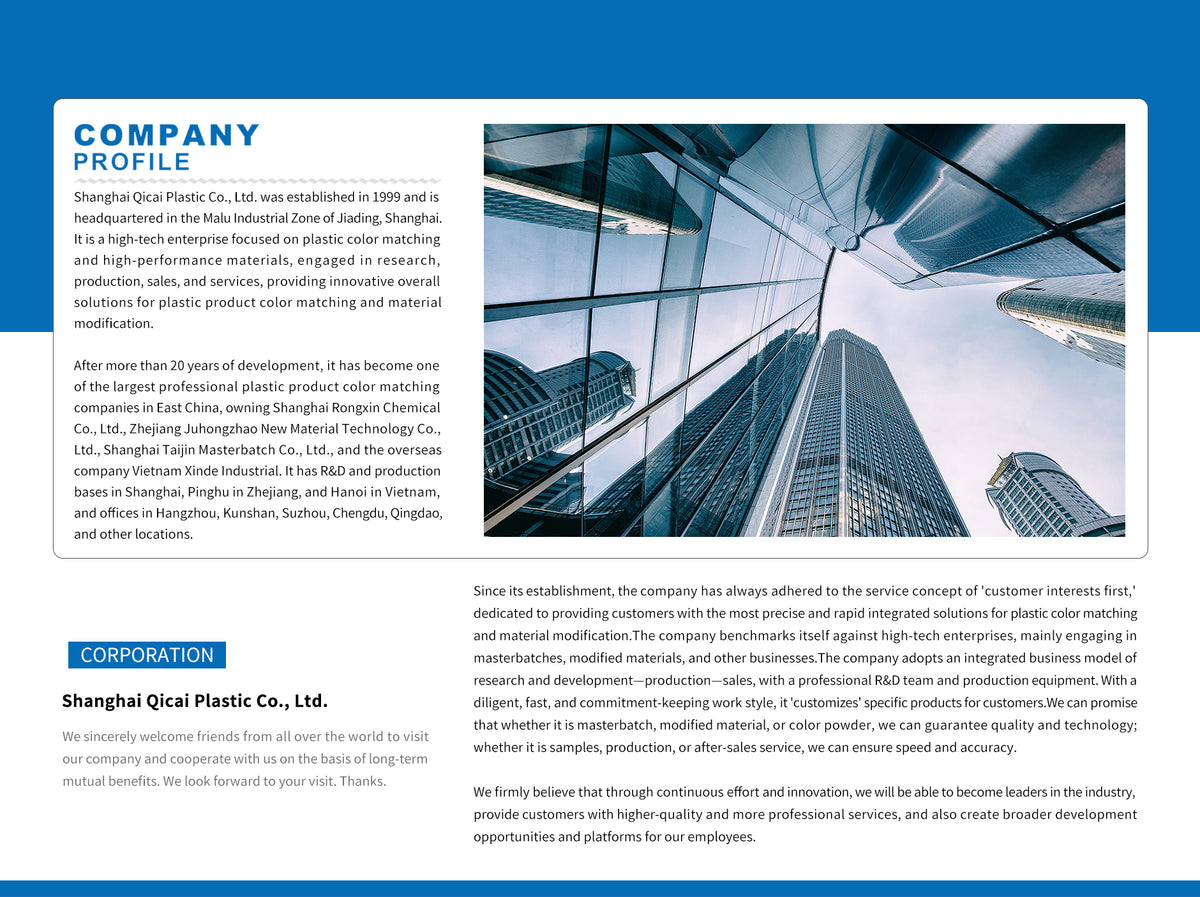 COMPANY
PROFILE

Shanghai Qicai Plastic Co., Ltd. was established in 1999 and is headquartered in the Malu Industrial Zone of Jiading, Shanghai. It is a high-tech enterprise focused on plastic color matching and high-performance materials, engaged in research, production, sales, and services, providing innovative overall solutions for plastic product color matching and material modification.

After more than 20 years of development, it has become one of the largest professional plastic product color matching companies in East China, owning Shanghai Rongxin Chemical Co., Ltd., Zhejiang Juhongzhao New Material Technology Co., Ltd., Shanghai Taijin Masterbatch Co., Ltd., and the overseas company Vietnam Xinde Industrial. It has R&D and production bases in Shanghai, Pinghu in Zhejiang, and Hanoi in Vietnam, and offices in Hangzhou, Kunshan, Suzhou, Chengdu, Qingdao, and other locations.

CORPORATION

Shanghai Qicai Plastic Co., Ltd.

We sincerely welcome friends from all over the world to visit our company and cooperate with us on the basis of long-term mutual benefits. We look forward to your visit. Thanks.

Since its establishment, the company has always adhered to the service concept of 'customer interests first,' dedicated to providing customers with the most precise and rapid integrated solutions for plastic color matching and material modification.The company benchmarks itself against high-tech enterprises, mainly engaging in masterbatches, modified materials, and other businesses.The company adopts an integrated business model of research and development—production—sales, with a professional R&D team and production equipment. With a diligent, fast, and commitment-keeping work style, it 'customizes' specific products for customers.We can promise that whether it is masterbatch, modified material, or color powder, we can guarantee quality and technology; whether it is samples, production, or after-sales service, we can ensure speed and accuracy.

We firmly believe that through continuous effort and innovation, we will be able to become leaders in the industry, provide customers with higher-quality and more professional services, and also create broader development opportunities and platforms for our employees.